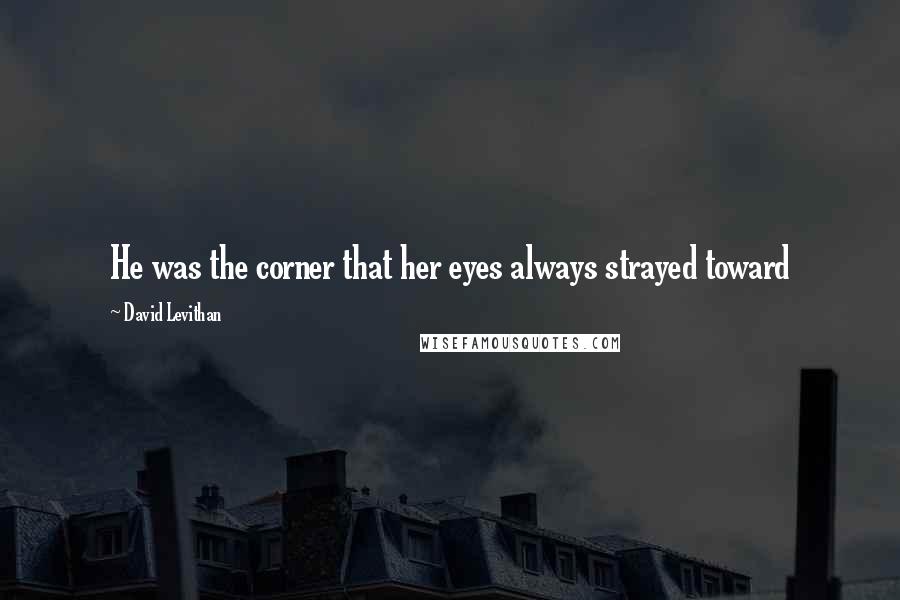 He was the corner that her eyes always strayed toward

~ David Levithan

WISEFAMOUSQUOTES.COM